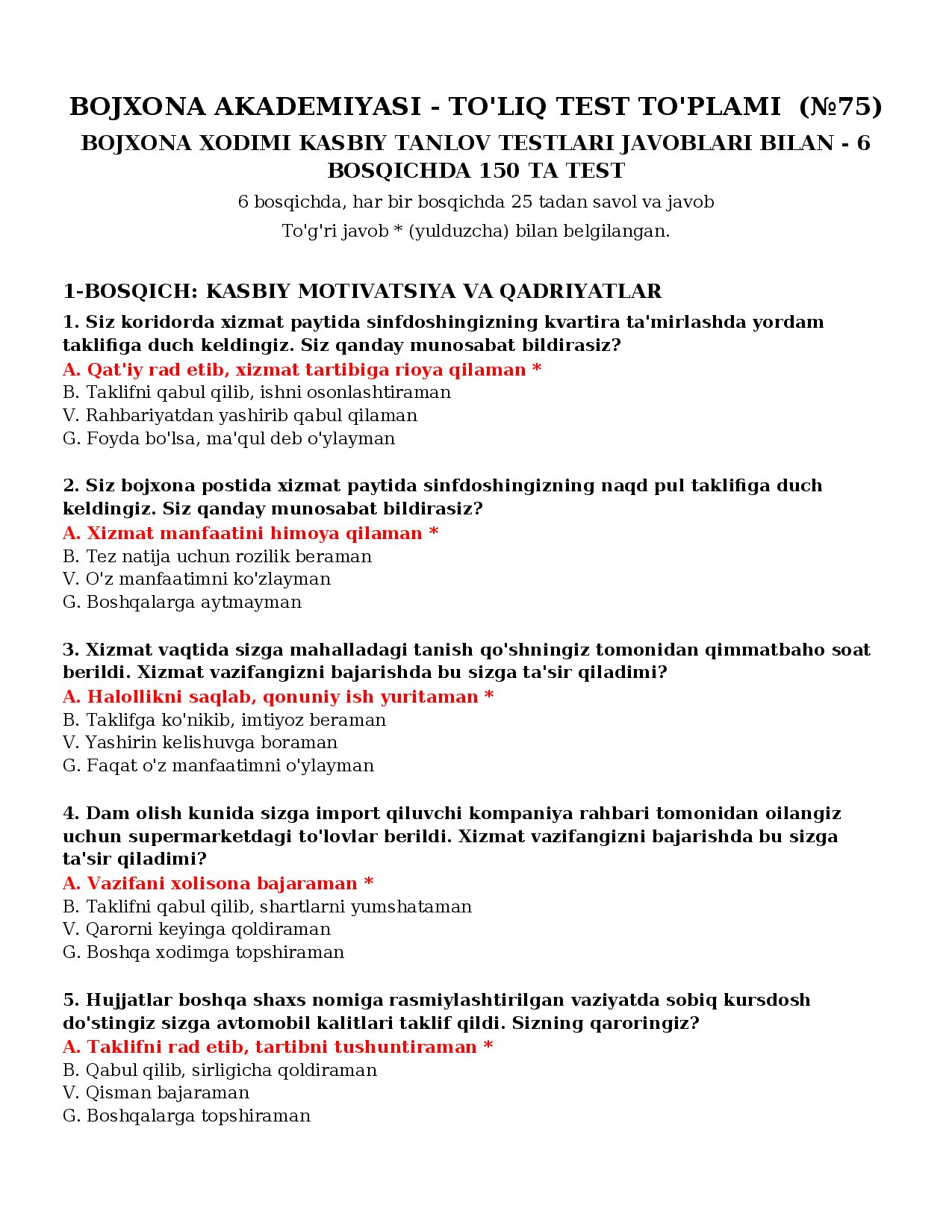 BOJXONA AKADEMIYASI - TO'LIQ TEST TO'PLAMI (№75)

BOJXONA XODIMI KASBIY TANLOV TESTLARI JAVOBLARI BILAN - 6 BOSQICHDA 150 TA TEST

6 bosqichda, har bir bosqichda 25 tadan savol va javob

To'g'ri javob * (yulduzcha) bilan belgilangan.

1-BOSQICH: KASBIY MOTIVATSIYA VA QADRIYATLAR

1. Siz koridorda xizmat paytida sinfdoshingizning kvartira ta'mirlashda yordam taklifiga duch keldingiz. Siz qanday munosabat bildirasiz?
A. Qat'iy rad etib, xizmat tartibiga rioya qilaman *
B. Taklifni qabul qilib, ishni osonlashtiraman
V. Rahbariyatdan yashirib qabul qilaman
G. Foyda bo'lsa, ma'qul deb o'ylayman

2. Siz bojxona postida xizmat paytida sinfdoshingizning naqd pul taklifiga duch keldingiz. Siz qanday munosabat bildirasiz?
A. Xizmat manfaatini himoya qilaman *
B. Tez natija uchun rozilik beraman
V. O'z manfaatimni ko'zlayman
G. Boshqalarga aytmayman

3. Xizmat vaqtida sizga mahalladagi tanish qo'shningiz tomonidan qimmatbaho soat berildi. Xizmat vazifangizni bajarishda bu sizga ta'sir qiladimi?
A. Halollikni saqlab, qonuniy ish yuritaman *
B. Taklifga ko'nikib, imtiyoz beraman
V. Yashirin kelishuvga boraman
G. Faqat o'z manfaatimni o'ylayman

4. Dam olish kunida sizga import qiluvchi kompaniya rahbari tomonidan oilangiz uchun supermarketdagi to'lovlar berildi. Xizmat vazifangizni bajarishda bu sizga ta'sir qiladimi?
A. Vazifani xolisona bajaraman *
B. Taklifni qabul qilib, shartlarni yumshataman
V. Qarorni keyinga qoldiraman
G. Boshqa xodimga topshiraman

5. Hujjatlar boshqa shaxs nomiga rasmiylashtirilgan vaziyatda sobiq kursdosh do'stingiz sizga avtomobil kalitlari taklif qildi. Sizning qaroringiz?
A. Taklifni rad etib, tartibni tushuntiraman *
B. Qabul qilib, sirligicha qoldiraman
V. Qisman bajaraman
G. Boshqalarga topshiraman